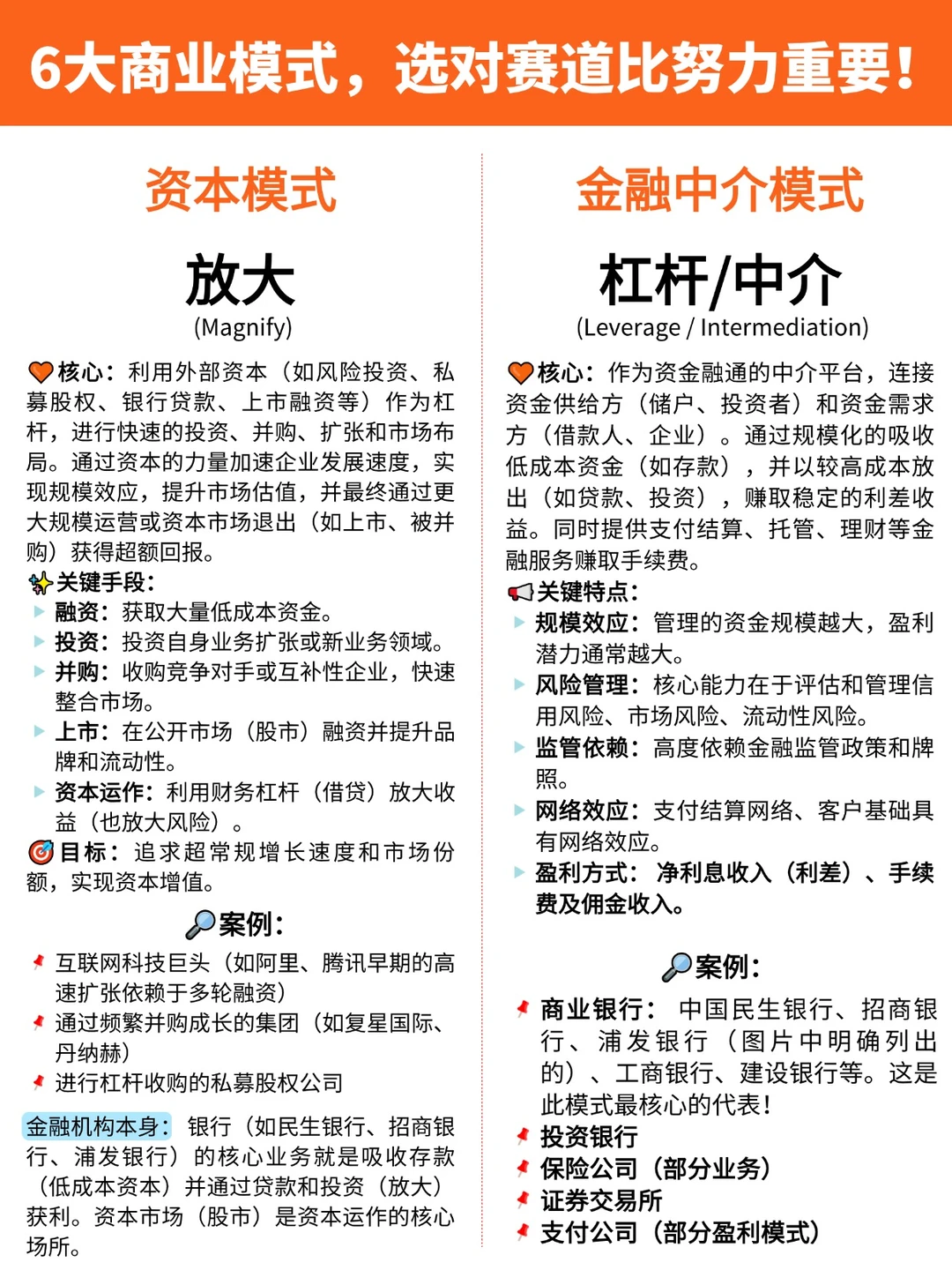 6大商业模式，选对赛道比努力重要！

资本模式

放大
(Magnify)

核心：利用外部资本（如风险投资、私募股权、银行贷款、上市融资等）作为杠杆，进行快速的投资、并购、扩张和市场布局。通过资本的力量加速企业发展速度，实现规模效应，提升市场估值，并最终通过更大规模运营或资本市场退出（如上市、被并购）获得超额回报。
关键手段：
融资：获取大量低成本资金。
投资：投资自身业务扩张或新业务领域。
并购：收购竞争对手或互补性企业，快速整合市场。
上市：在公开市场（股市）融资并提升品牌和流动性。
资本运作：利用财务杠杆（借贷）放大收益（也放大风险）。
目标：追求超常规增长速度和市场份额，实现资本增值。

案例：
互联网科技巨头（如阿里、腾讯早期的高速扩张依赖于多轮融资）
通过频繁并购成长的集团（如复星国际、丹纳赫）
进行杠杆收购的私募股权公司

金融机构本身：银行（如民生银行、招商银行、浦发银行）的核心业务就是吸收存款（低成本资本）并通过贷款和投资（放大）获利。资本市场（股市）是资本运作的核心场所。

金融中介模式

杠杆/中介
(Leverage / Intermediation)

核心：作为资金融通的中介平台，连接资金供给方（储户、投资者）和资金需求方（借款人、企业）。通过规模化的吸收低成本资金（如存款），并以较高成本放出（如贷款、投资），赚取稳定的利差收益。同时提供支付结算、托管、理财等金融服务赚取手续费。
关键特点：
规模效应：管理的资金规模越大，盈利潜力通常越大。
风险管理：核心能力在于评估和管理信用风险、市场风险、流动性风险。
监管依赖：高度依赖金融监管政策和牌照。
网络效应：支付结算网络、客户基础具有网络效应。
盈利方式：净利息收入（利差）、手续费及佣金收入。

案例：
商业银行：中国民生银行、招商银行、浦发银行（图片中明确列出的）、工商银行、建设银行等。这是此模式最核心的代表！
投资银行
保险公司（部分业务）
证券交易所
支付公司（部分盈利模式）